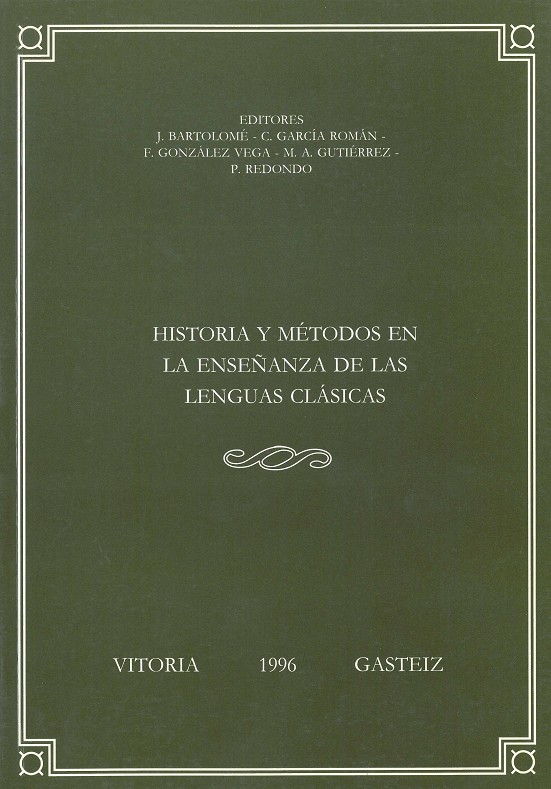 EDITORES
J. BARTOLOMÉ - C. GARCÍA ROMÁN -
F. GONZÁLEZ VEGA - M. A. GUTIÉRREZ -
P. REDONDO

HISTORIA Y MÉTODOS EN
LA ENSEÑANZA DE LAS
LENGUAS CLÁSICAS

VITORIA 1996 GASTEIZ